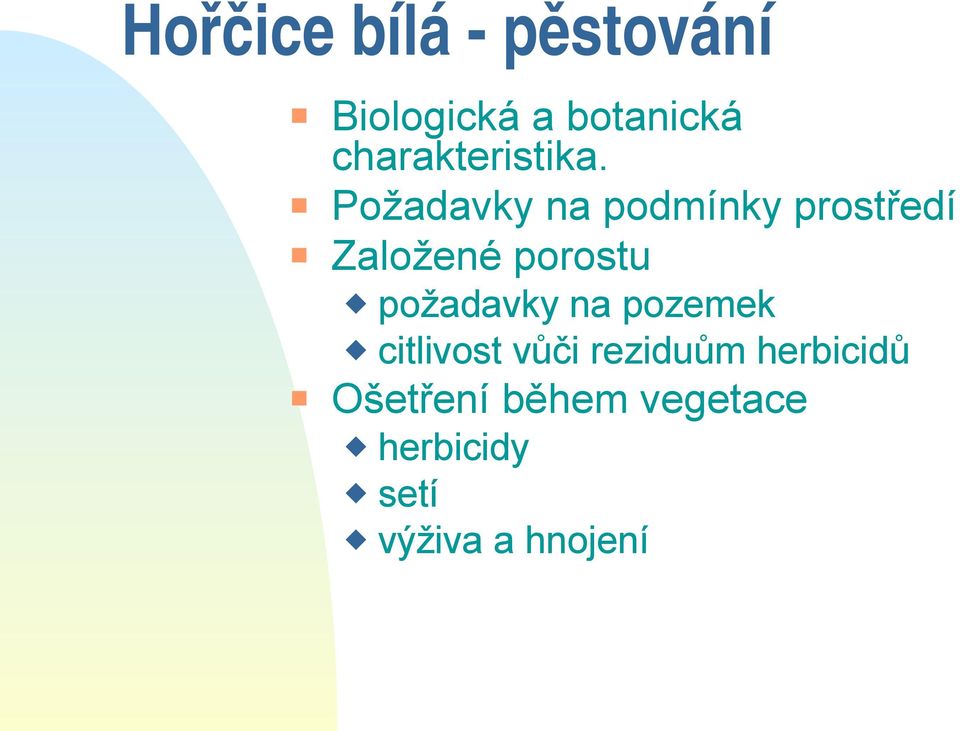 Hořčice bílá - pěstování

Biologická a botanická charakteristika.
Požadavky na podmínky prostředí
Založené porostu
požadavky na pozemek
citlivost vůči reziduům herbicidů
Ošetření během vegetace
herbicidy
setí
výživa a hnojení